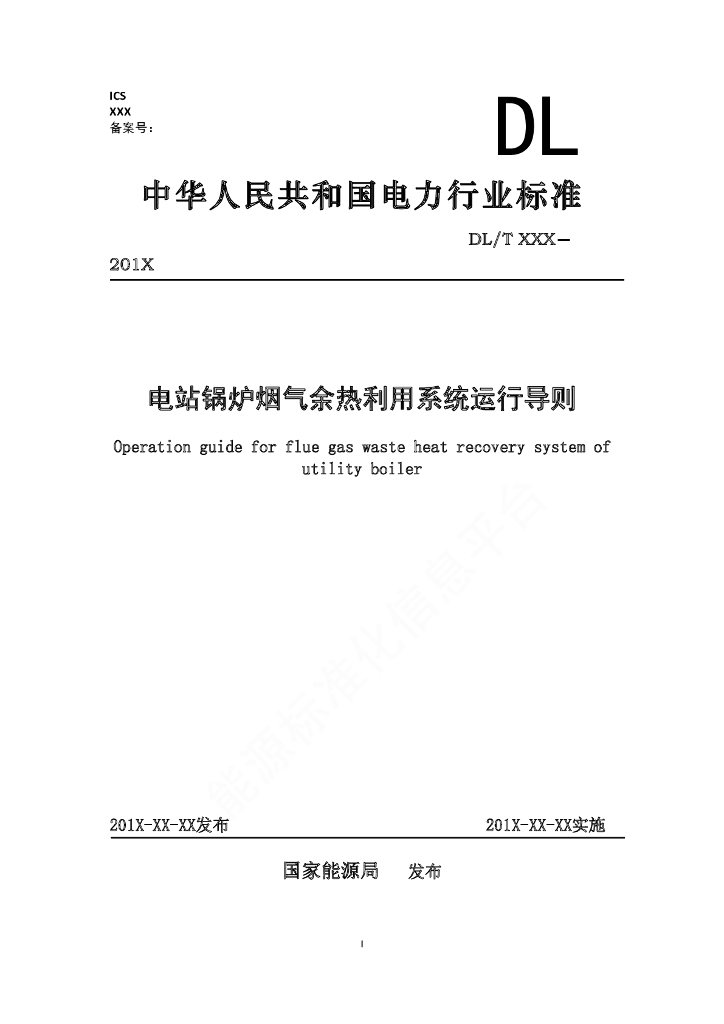 ICS
XXX
备案号：

DL

中华人民共和国电力行业标准

DL/T XXX—201X

电站锅炉烟气余热利用系统运行导则

Operation guide for flue gas waste heat recovery system of utility boiler

能源标准化信息平台

201X-XX-XX发布

201X-XX-XX实施

国家能源局 发布

I